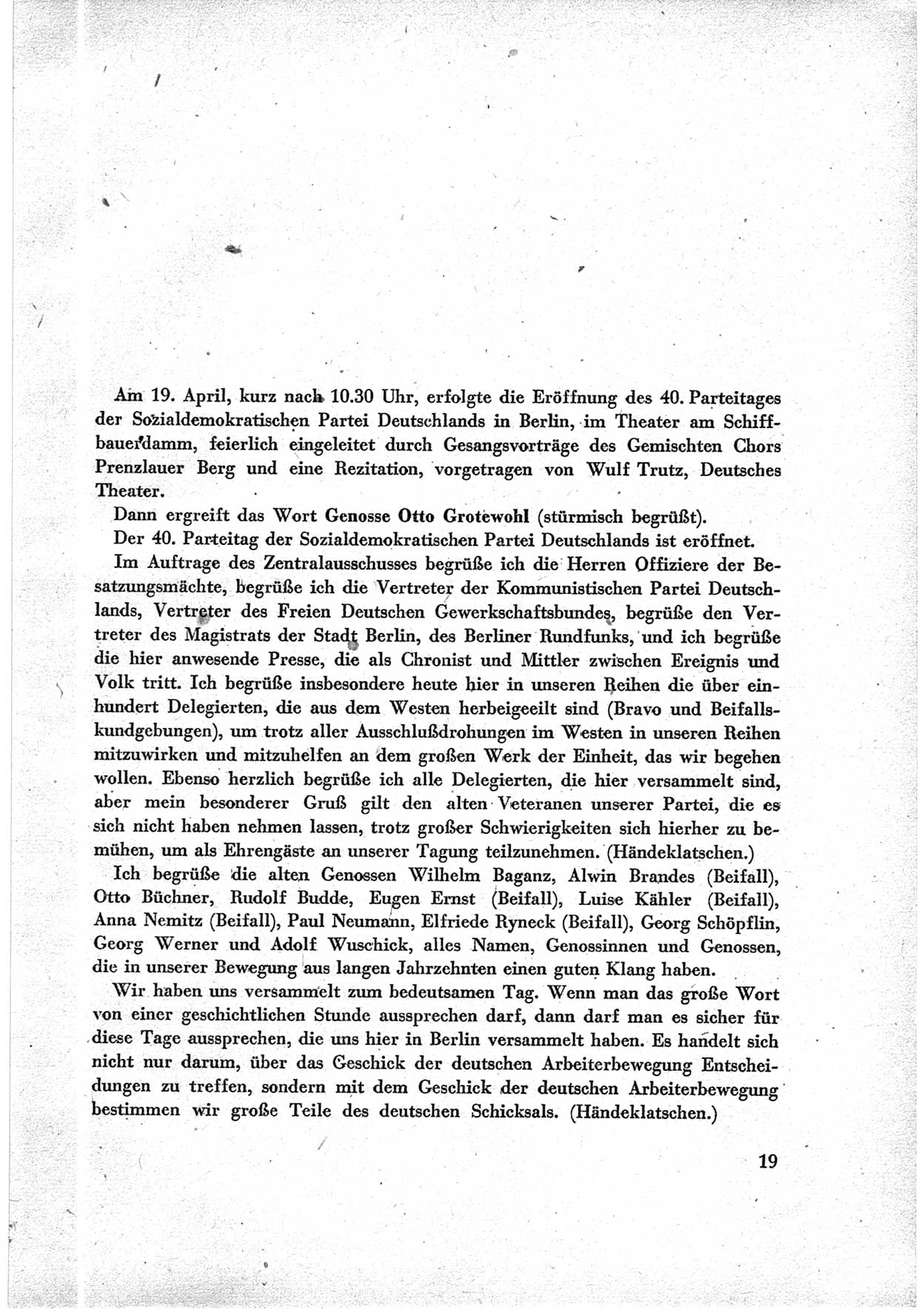 Am 19. April, kurz nach 10.30 Uhr, erfolgte die Eröffnung des 40. Parteitages der Sozialdemokratischen Partei Deutschlands in Berlin, im Theater am Schiffbauerdamm, feierlich eingeleitet durch Gesangsvorträge des Gemischten Chors Prenzlauer Berg und eine Rezitation, vorgetragen von Wulf Trutz, Deutsches Theater.

Dann ergreift das Wort Genosse Otto Grotewohl (stürmisch begrüßt).

Der 40. Parteitag der Sozialdemokratischen Partei Deutschlands ist eröffnet.

Im Auftrage des Zentralausschusses begrüße ich die Herren Offiziere der Besatzungsmächte, begrüße ich die Vertreter der Kommunistischen Partei Deutschlands, Vertreter des Freien Deutschen Gewerkschaftsbundes, begrüße den Vertreter des Magistrats der Stadt Berlin, des Berliner Rundfunks, und ich begrüße die hier anwesende Presse, die als Chronist und Mittler zwischen Ereignis und Volk tritt. Ich begrüße insbesondere heute hier in unseren Reihen die über einhundert Delegierten, die aus dem Westen herbeigeeilt sind (Bravo und Beifallskundgebungen), um trotz aller Ausschlußdrohungen im Westen in unseren Reihen mitzuwirken und mitzuhelfen an dem großen Werk der Einheit, das wir begehen wollen. Ebenso herzlich begrüße ich alle Delegierten, die hier versammelt sind, aber mein besonderer Gruß gilt den alten Veteranen unserer Partei, die es sich nicht haben nehmen lassen, trotz großer Schwierigkeiten sich hierher zu bemühen, um als Ehrengäste an unserer Tagung teilzunehmen. (Händeklatschen.)

Ich begrüße die alten Genossen Wilhelm Baganz, Alwin Brandes (Beifall), Otto Büchner, Rudolf Budde, Eugen Ernst (Beifall), Luise Kähler (Beifall), Anna Nemitz (Beifall), Paul Neumann, Elfriede Ryneck (Beifall), Georg Schöpflin, Georg Werner und Adolf Wuschick, alles Namen, Genossinnen und Genossen, die in unserer Bewegung aus langen Jahrzehnten einen guten Klang haben.

Wir haben uns versammelt zum bedeutsamen Tag. Wenn man das große Wort von einer geschichtlichen Stunde aussprechen darf, dann darf man es sicher für diese Tage aussprechen, die uns hier in Berlin versammelt haben. Es handelt sich nicht nur darum, über das Geschick der deutschen Arbeiterbewegung Entscheidungen zu treffen, sondern mit dem Geschick der deutschen Arbeiterbewegung bestimmen wir große Teile des deutschen Schicksals. (Händeklatschen.)

19